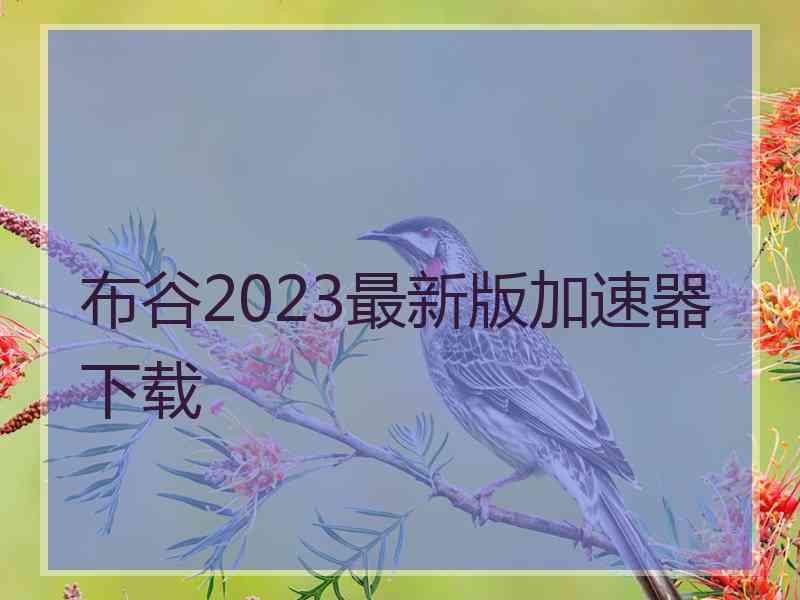 布谷2023最新版加速器下载